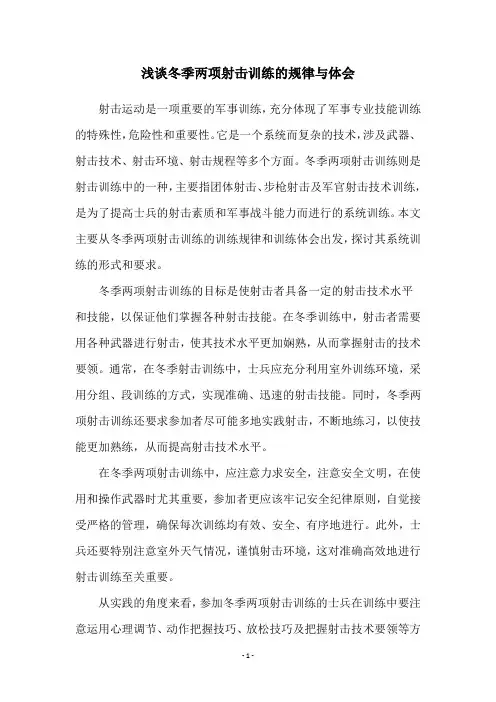 浅谈冬季两项射击训练的规律与体会

射击运动是一项重要的军事训练，充分体现了军事专业技能训练的特殊性，危险性和重要性。它是一个系统而复杂的技术，涉及武器、射击技术、射击环境、射击规程等多个方面。冬季两项射击训练则是射击训练中的一种，主要指团体射击、步枪射击及军官射击技术训练，是为了提高士兵的射击素质和军事战斗能力而进行的系统训练。本文主要从冬季两项射击训练的训练规律和训练体会出发，探讨其系统训练的形式和要求。

冬季两项射击训练的目标是使射击者具备一定的射击技术水平和技能，以保证他们掌握各种射击技能。在冬季训练中，射击者需要用各种武器进行射击，使其技术水平更加娴熟，从而掌握射击的技术要领。通常，在冬季射击训练中，士兵应充分利用室外训练环境，采用分组、段训练的方式，实现准确、迅速的射击技能。同时，冬季两项射击训练还要求参加者尽可能多地实践射击，不断地练习，以使技能更加熟练，从而提高射击技术水平。

在冬季两项射击训练中，应注意力求安全，注意安全文明，在使用和操作武器时尤其重要，参加者更应该牢记安全纪律原则，自觉接受严格的管理，确保每次训练均有效、安全、有序地进行。此外，士兵还要特别注意室外天气情况，谨慎射击环境，这对准确高效地进行射击训练至关重要。

从实践的角度来看，参加冬季两项射击训练的士兵在训练中要注意运用心理调节、动作把握技巧、放松技巧及把握射击技术要领等方

- 1 -